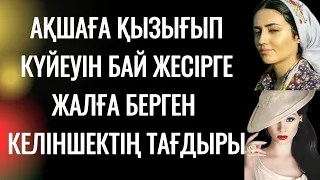 АҚШАҒА ҚЫЗЫҒЫП
КҮЙЕУІН БАЙ ЖЕСІРГЕ
ЖАЛҒА БЕРГЕН
КЕЛІНШЕКТІҢ ТАҒДЫРЫ